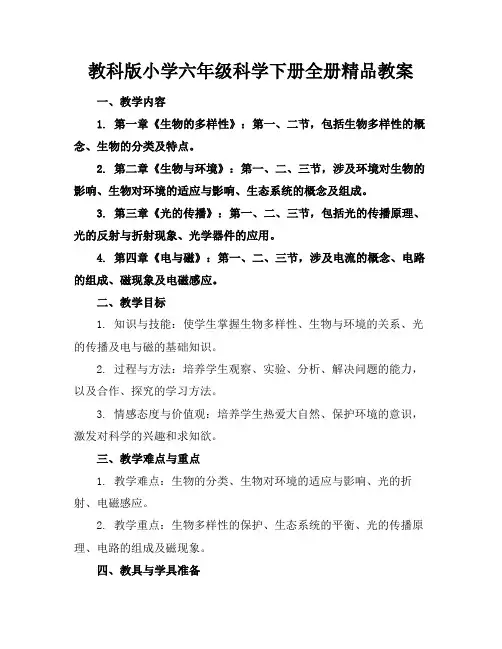 教科版小学六年级科学下册全册精品教案

一、教学内容

1. 第一章《生物的多样性》：第一、二节，包括生物多样性的概念、生物的分类及特点。

2. 第二章《生物与环境》：第一、二、三节，涉及环境对生物的影响、生物对环境的适应与影响、生态系统的概念及组成。

3. 第三章《光的传播》：第一、二、三节，包括光的传播原理、光的反射与折射现象、光学器件的应用。

4. 第四章《电与磁》：第一、二、三节，涉及电流的概念、电路的组成、磁现象及电磁感应。

二、教学目标

1. 知识与技能：使学生掌握生物多样性、生物与环境的关系、光的传播及电与磁的基础知识。

2. 过程与方法：培养学生观察、实验、分析、解决问题的能力，以及合作、探究的学习方法。

3. 情感态度与价值观：培养学生热爱大自然、保护环境的意识，激发对科学的兴趣和求知欲。

三、教学难点与重点

1. 教学难点：生物的分类、生物对环境的适应与影响、光的折射、电磁感应。

2. 教学重点：生物多样性的保护、生态系统的平衡、光的传播原理、电路的组成及磁现象。

四、教具与学具准备